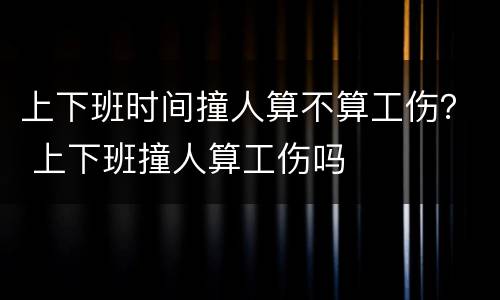 上下班时间撞人算不算工伤？ 上下班撞人算工伤吗